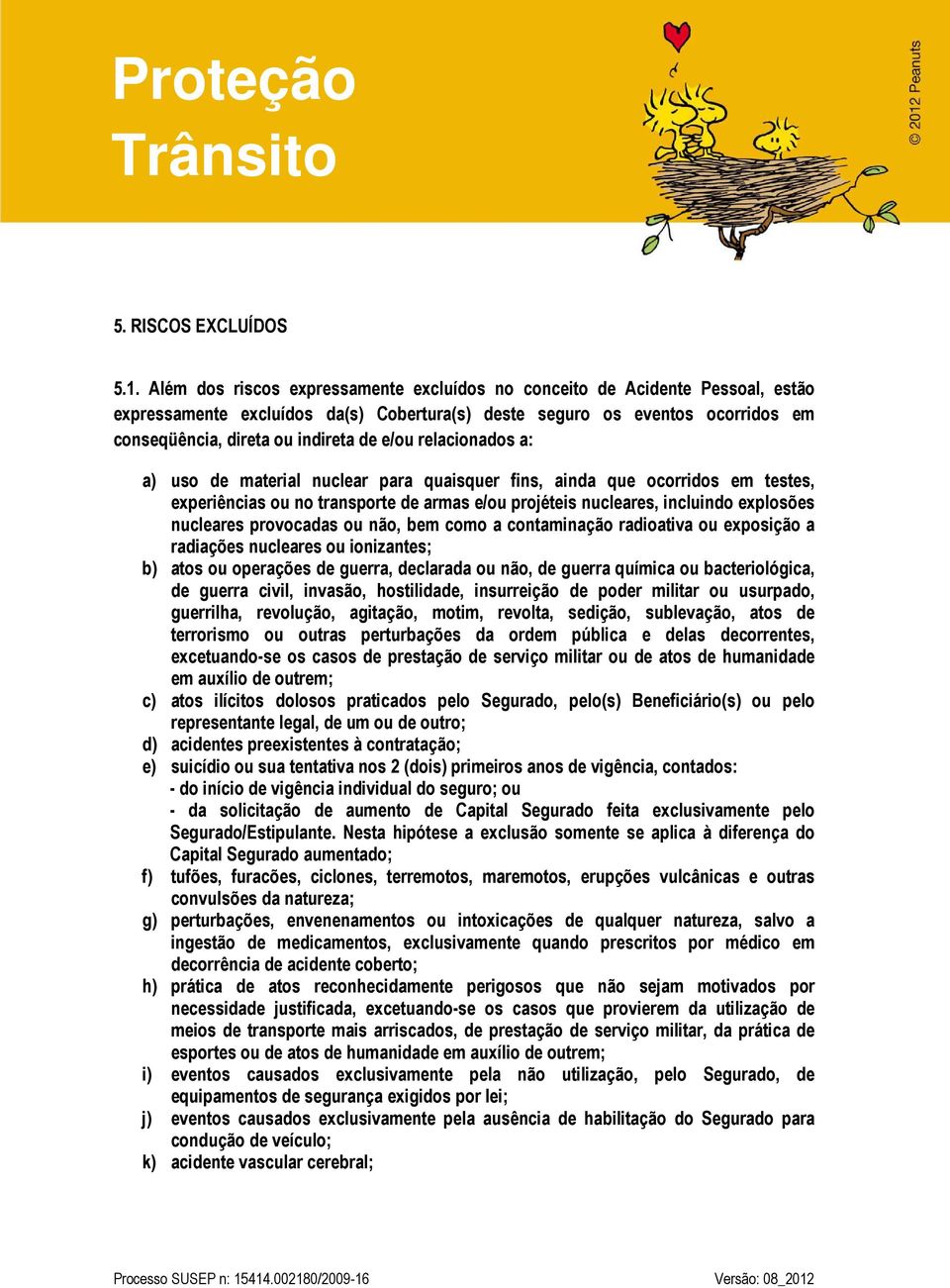 Proteção Trânsito

© 2012 Peanuts

5. RISCOS EXCLUÍDOS

5.1. Além dos riscos expressamente excluídos no conceito de Acidente Pessoal, estão expressamente excluídos da(s) Cobertura(s) deste seguro os eventos ocorridos em conseqüência, direta ou indireta de e/ou relacionados a:

a) uso de material nuclear para quaisquer fins, ainda que ocorridos em testes, experiências ou no transporte de armas e/ou projéteis nucleares, incluindo explosões nucleares provocadas ou não, bem como a contaminação radioativa ou exposição a radiações nucleares ou ionizantes;
b) atos ou operações de guerra, declarada ou não, de guerra química ou bacteriológica, de guerra civil, invasão, hostilidade, insurreição de poder militar ou usurpado, guerrilha, revolução, agitação, motim, revolta, sedição, sublevação, atos de terrorismo ou outras perturbações da ordem pública e delas decorrentes, excetuando-se os casos de prestação de serviço militar ou de atos de humanidade em auxílio de outrem;
c) atos ilícitos dolosos praticados pelo Segurado, pelo(s) Beneficiário(s) ou pelo representante legal, de um ou de outro;
d) acidentes preexistentes à contratação;
e) suicídio ou sua tentativa nos 2 (dois) primeiros anos de vigência, contados:
- do início de vigência individual do seguro; ou
- da solicitação de aumento de Capital Segurado feita exclusivamente pelo Segurado/Estipulante. Nesta hipótese a exclusão somente se aplica à diferença do Capital Segurado aumentado;
f) tufões, furacões, ciclones, terremotos, maremotos, erupções vulcânicas e outras convulsões da natureza;
g) perturbações, envenenamentos ou intoxicações de qualquer natureza, salvo a ingestão de medicamentos, exclusivamente quando prescritos por médico em decorrência de acidente coberto;
h) prática de atos reconhecidamente perigosos que não sejam motivados por necessidade justificada, excetuando-se os casos que provierem da utilização de meios de transporte mais arriscados, de prestação de serviço militar, da prática de esportes ou de atos de humanidade em auxílio de outrem;
i) eventos causados exclusivamente pela não utilização, pelo Segurado, de equipamentos de segurança exigidos por lei;
j) eventos causados exclusivamente pela ausência de habilitação do Segurado para condução de veículo;
k) acidente vascular cerebral;

Processo SUSEP n: 15414.002180/2009-16

Versão: 08_2012